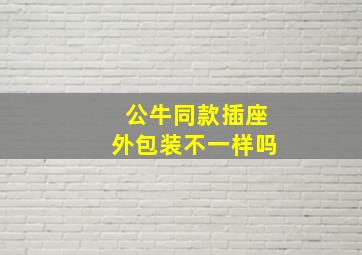 公牛同款插座
外包装不一样吗